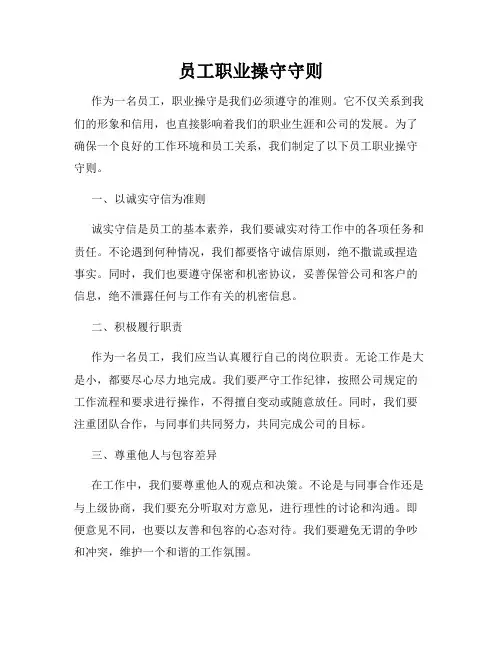 员工职业操守守则

作为一名员工，职业操守是我们必须遵守的准则。它不仅关系到我们的形象和信用，也直接影响着我们的职业生涯和公司的发展。为了确保一个良好的工作环境和员工关系，我们制定了以下员工职业操守守则。

一、以诚实守信为准则

诚实守信是员工的基本素养，我们要诚实对待工作中的各项任务和责任。不论遇到何种情况，我们都要恪守诚信原则，绝不撒谎或捏造事实。同时，我们也要遵守保密和机密协议，妥善保管公司和客户的信息，绝不泄露任何与工作有关的机密信息。

二、积极履行职责

作为一名员工，我们应当认真履行自己的岗位职责。无论工作是大是小，都要尽心尽力地完成。我们要严守工作纪律，按照公司规定的工作流程和要求进行操作，不得擅自变动或随意放任。同时，我们要注重团队合作，与同事们共同努力，共同完成公司的目标。

三、尊重他人与包容差异

在工作中，我们要尊重他人的观点和决策。不论是与同事合作还是与上级协商，我们要充分听取对方意见，进行理性的讨论和沟通。即便意见不同，也要以友善和包容的心态对待。我们要避免无谓的争吵和冲突，维护一个和谐的工作氛围。